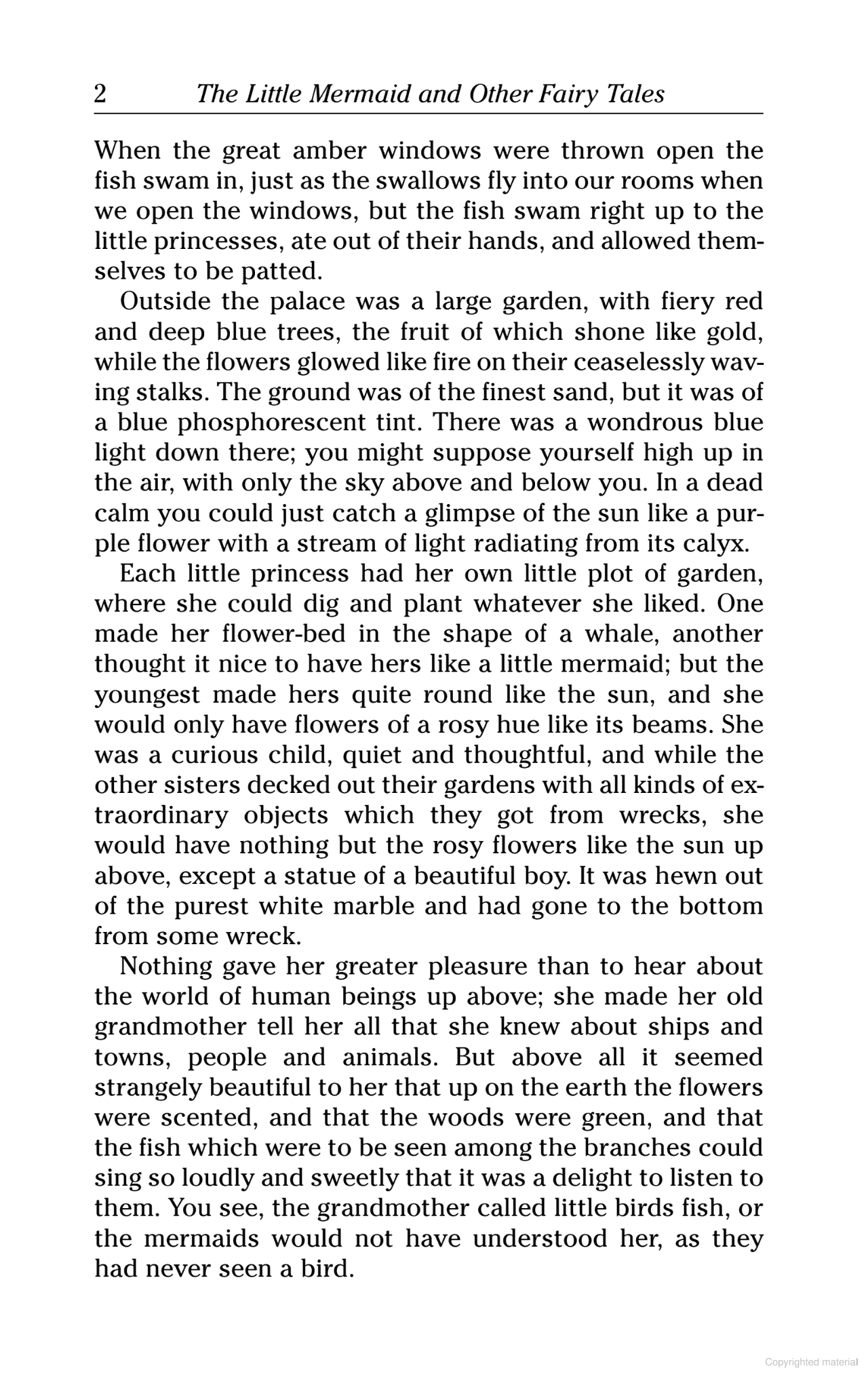 2 The Little Mermaid and Other Fairy Tales

When the great amber windows were thrown open the fish swam in, just as the swallows fly into our rooms when we open the windows, but the fish swam right up to the little princesses, ate out of their hands, and allowed themselves to be patted.

Outside the palace was a large garden, with fiery red and deep blue trees, the fruit of which shone like gold, while the flowers glowed like fire on their ceaselessly waving stalks. The ground was of the finest sand, but it was of a blue phosphorescent tint. There was a wondrous blue light down there; you might suppose yourself high up in the air, with only the sky above and below you. In a dead calm you could just catch a glimpse of the sun like a purple flower with a stream of light radiating from its calyx.

Each little princess had her own little plot of garden, where she could dig and plant whatever she liked. One made her flower-bed in the shape of a whale, another thought it nice to have hers like a little mermaid; but the youngest made hers quite round like the sun, and she would only have flowers of a rosy hue like its beams. She was a curious child, quiet and thoughtful, and while the other sisters decked out their gardens with all kinds of extraordinary objects which they got from wrecks, she would have nothing but the rosy flowers like the sun up above, except a statue of a beautiful boy. It was hewn out of the purest white marble and had gone to the bottom from some wreck.

Nothing gave her greater pleasure than to hear about the world of human beings up above; she made her old grandmother tell her all that she knew about ships and towns, people and animals. But above all it seemed strangely beautiful to her that up on the earth the flowers were scented, and that the woods were green, and that the fish which were to be seen among the branches could sing so loudly and sweetly that it was a delight to listen to them. You see, the grandmother called little birds fish, or the mermaids would not have understood her, as they had never seen a bird.

Copyrighted material